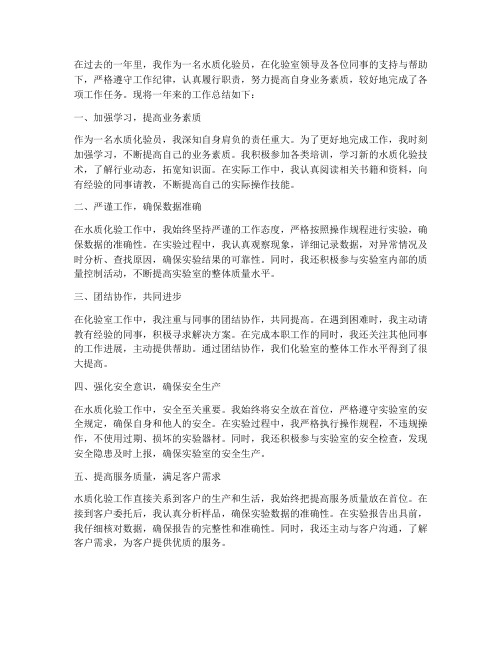 在过去的一年里，我作为一名水质化验员，在化验室领导及各位同事的支持与帮助下，严格遵守工作纪律，认真履行职责，努力提高自身业务素质，较好地完成了各项工作任务。现将一年来的工作总结如下：

一、加强学习，提高业务素质

作为一名水质化验员，我深知自身肩负的责任重大。为了更好地完成工作，我时刻加强学习，不断提高自己的业务素质。我积极参加各类培训，学习新的水质化验技术，了解行业动态，拓宽知识面。在实际工作中，我认真阅读相关书籍和资料，向有经验的同事请教，不断提高自己的实际操作技能。

二、严谨工作，确保数据准确

在水质化验工作中，我始终坚持严谨的工作态度，严格按照操作规程进行实验，确保数据的准确性。在实验过程中，我认真观察现象，详细记录数据，对异常情况及时分析、查找原因，确保实验结果的可靠性。同时，我还积极参与实验室内部的质量控制活动，不断提高实验室的整体质量水平。

三、团结协作，共同进步

在化验室工作中，我注重与同事的团结协作，共同提高。在遇到困难时，我主动请教有经验的同事，积极寻求解决方案。在完成本职工作的同时，我还关注其他同事的工作进展，主动提供帮助。通过团结协作，我们化验室的整体工作水平得到了很大提高。

四、强化安全意识，确保安全生产

在水质化验工作中，安全至关重要。我始终将安全放在首位，严格遵守实验室的安全规定，确保自身和他人的安全。在实验过程中，我严格执行操作规程，不违规操作，不使用过期、损坏的实验器材。同时，我还积极参与实验室的安全检查，发现安全隐患及时上报，确保实验室的安全生产。

五、提高服务质量，满足客户需求

水质化验工作直接关系到客户的生产和生活，我始终把提高服务质量放在首位。在接到客户委托后，我认真分析样品，确保实验数据的准确性。在实验报告出具前，我仔细核对数据，确保报告的完整性和准确性。同时，我还主动与客户沟通，了解客户需求，为客户提供优质的服务。